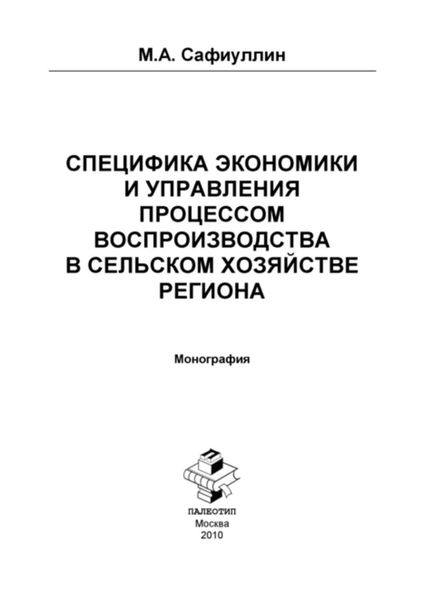 М.А. Сафиуллин

СПЕЦИФИКА ЭКОНОМИКИ И УПРАВЛЕНИЯ ПРОЦЕССОМ ВОСПРОИЗВОДСТВА В СЕЛЬСКОМ ХОЗЯЙСТВЕ РЕГИОНА

Монография

П

ПАЛЕОТИП
Москва
2010